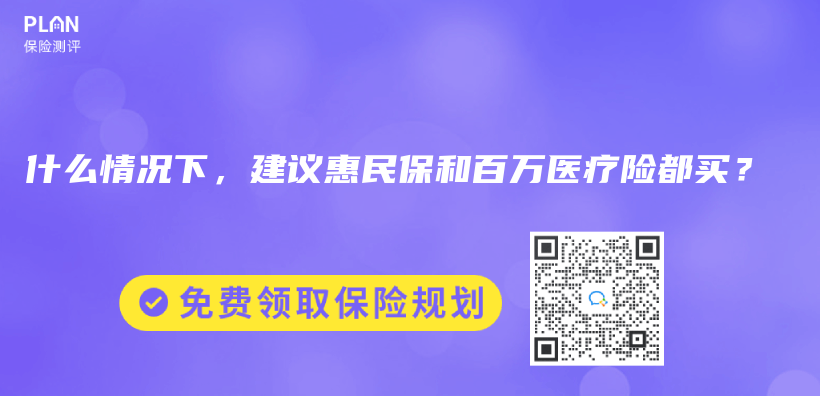 PLAN
保险测评

什么情况下，建议惠民保和百万医疗险都买？

免费领取保险规划